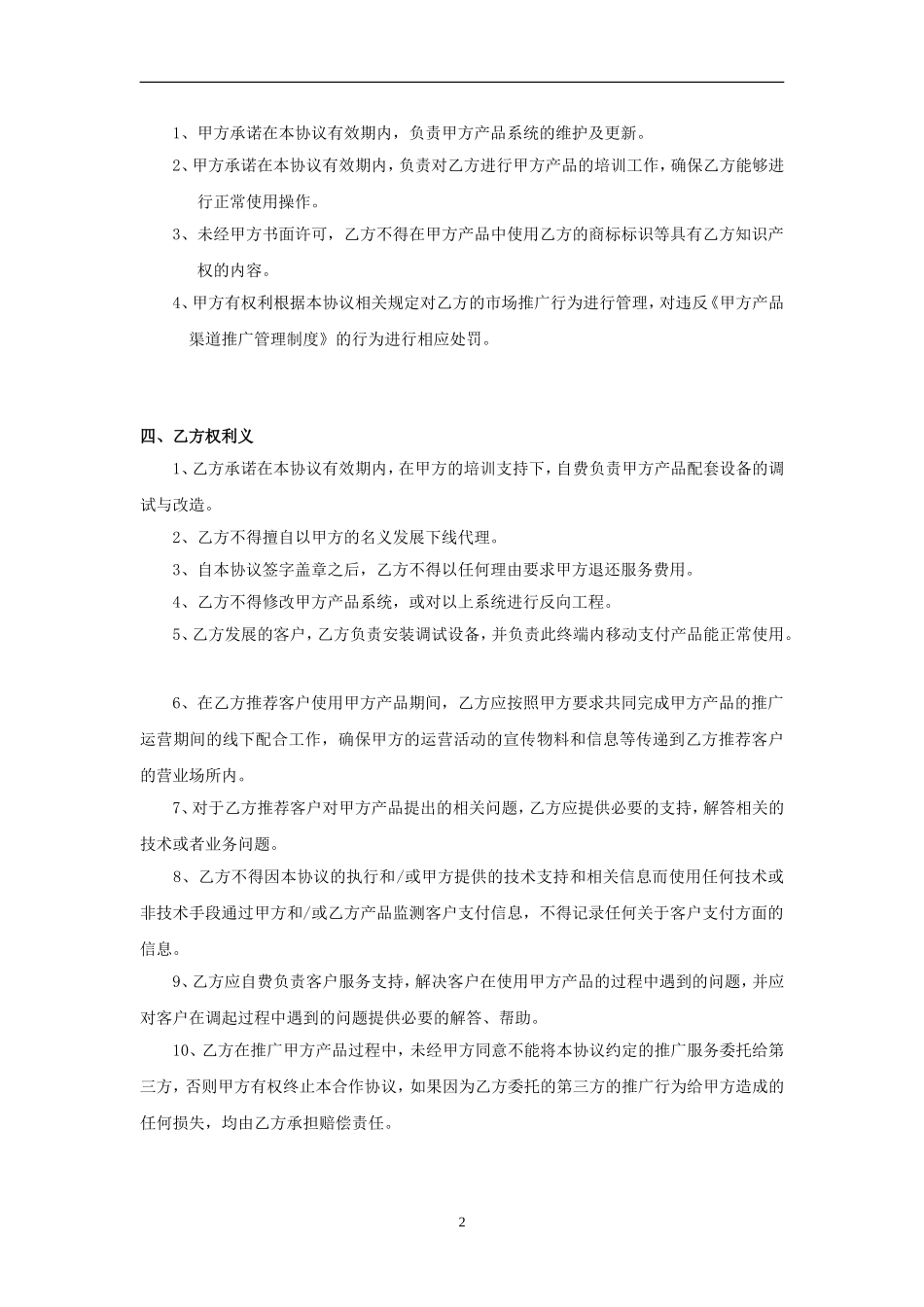 1、甲方承诺在本协议有效期内，负责甲方产品系统的维护及更新。

2、甲方承诺在本协议有效期内，负责对乙方进行甲方产品的培训工作，确保乙方能够进行正常使用操作。

3、未经甲方书面许可，乙方不得在甲方产品中使用乙方的商标标识等具有乙方知识产权的内容。

4、甲方有权利根据本协议相关规定对乙方的市场推广行为进行管理，对违反《甲方产品渠道推广管理制度》的行为进行相应处罚。

四、乙方权利义

1、乙方承诺在本协议有效期内，在甲方的培训支持下，自费负责甲方产品配套设备的调试与改造。

2、乙方不得擅自以甲方的名义发展下线代理。

3、自本协议签字盖章之后，乙方不得以任何理由要求甲方退还服务费用。

4、乙方不得修改甲方产品系统，或对以上系统进行反向工程。

5、乙方发展的客户，乙方负责安装调试设备，并负责此终端内移动支付产品能正常使用。

6、在乙方推荐客户使用甲方产品期间，乙方应按照甲方要求共同完成甲方产品的推广运营期间的线下配合工作，确保甲方的运营活动的宣传物料和信息等传递到乙方推荐客户的营业场所内。

7、对于乙方推荐客户对甲方产品提出的相关问题，乙方应提供必要的支持，解答相关的技术或者业务问题。

8、乙方不得因本协议的执行和/或甲方提供的技术支持和相关信息而使用任何技术或非技术手段通过甲方和/或乙方产品监测客户支付信息，不得记录任何关于客户支付方面的信息。

9、乙方应自费负责客户服务支持，解决客户在使用甲方产品的过程中遇到的问题，并应对客户在调起过程中遇到的问题提供必要的解答、帮助。

10、乙方在推广甲方产品过程中，未经甲方同意不能将本协议约定的推广服务委托给第三方，否则甲方有权终止本合作协议，如果因为乙方委托的第三方的推广行为给甲方造成的任何损失，均由乙方承担赔偿责任。

2